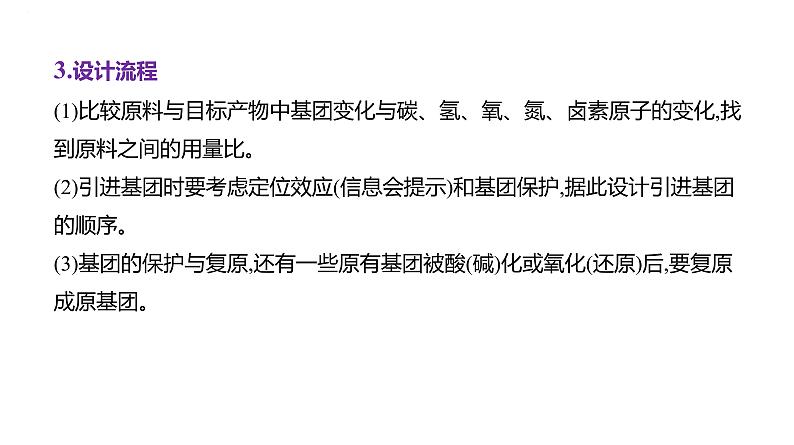 3.设计流程

(1)比较原料与目标产物中基团变化与碳、氢、氧、氮、卤素原子的变化,找到原料之间的用量比。

(2)引进基团时要考虑定位效应(信息会提示)和基团保护,据此设计引进基团的顺序。

(3)基团的保护与复原,还有一些原有基团被酸(碱)化或氧化(还原)后,要复原成原基团。